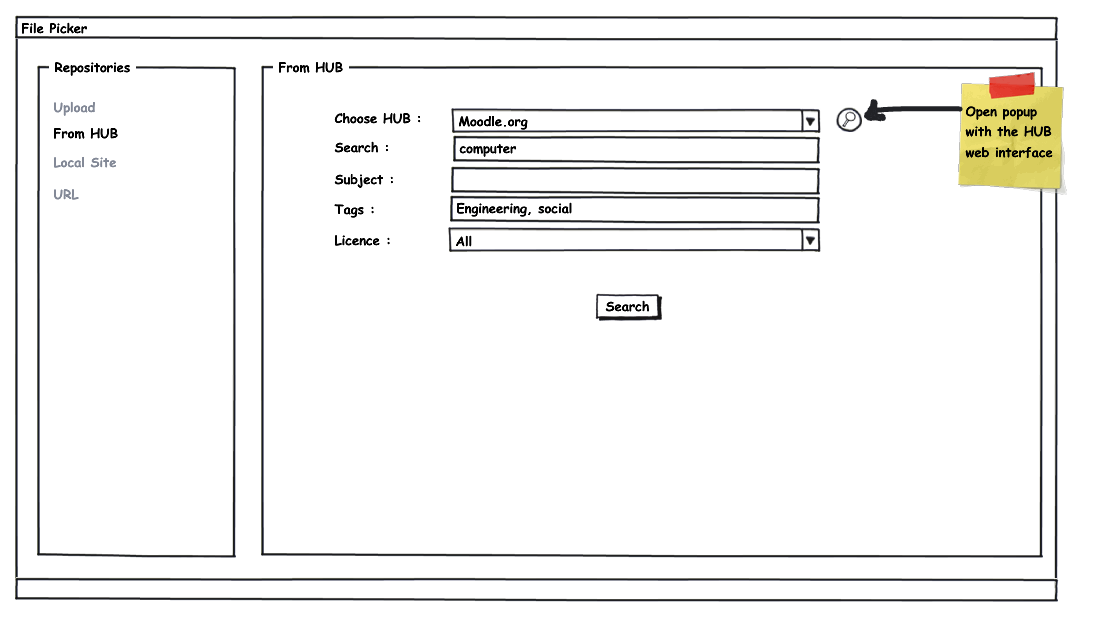 File Picker

Repositories

Upload
From HUB
Local Site
URL

From HUB

Choose HUB : Moodle.org
Search : computer
Subject :
Tags : Engineering, social
Licence : All

Search

Open popup with the HUB web interface